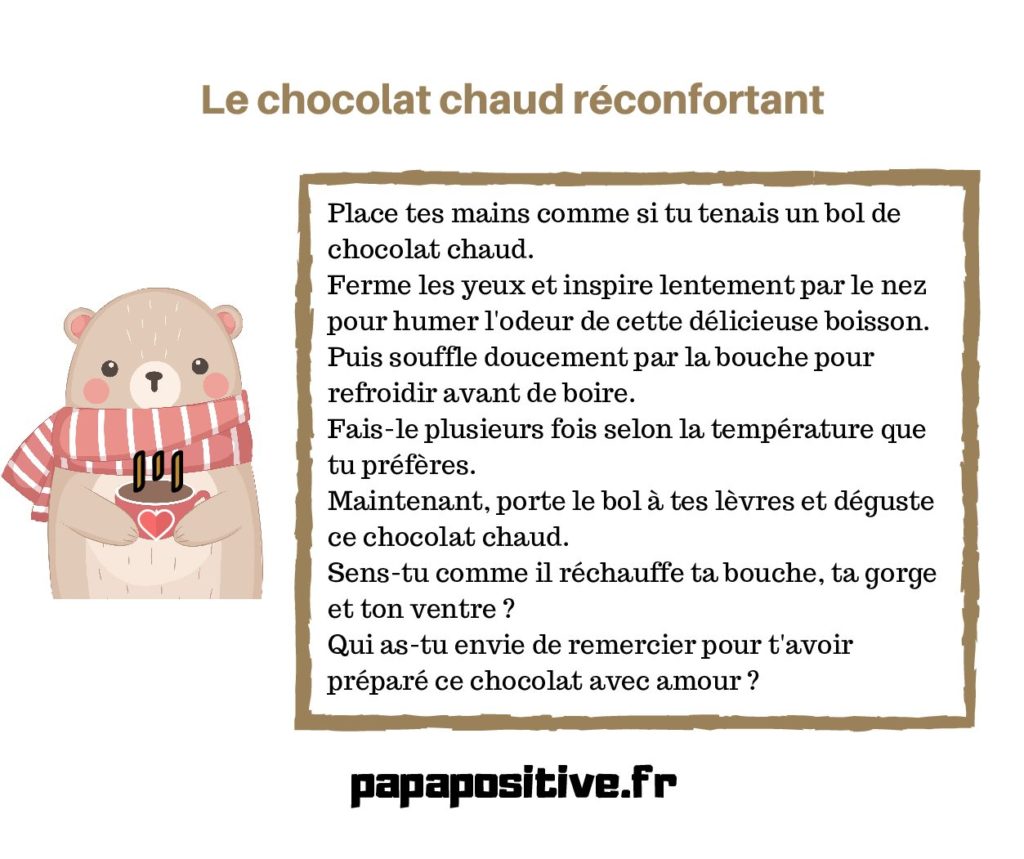 Le chocolat chaud réconfortant

Place tes mains comme si tu tenais un bol de chocolat chaud.
Ferme les yeux et inspire lentement par le nez pour humer l'odeur de cette délicieuse boisson.
Puis souffle doucement par la bouche pour refroidir avant de boire.
Fais-le plusieurs fois selon la température que tu préfères.
Maintenant, porte le bol à tes lèvres et déguste ce chocolat chaud.
Sens-tu comme il réchauffe ta bouche, ta gorge et ton ventre ?
Qui as-tu envie de remercier pour t'avoir préparé ce chocolat avec amour ?

papapositive.fr